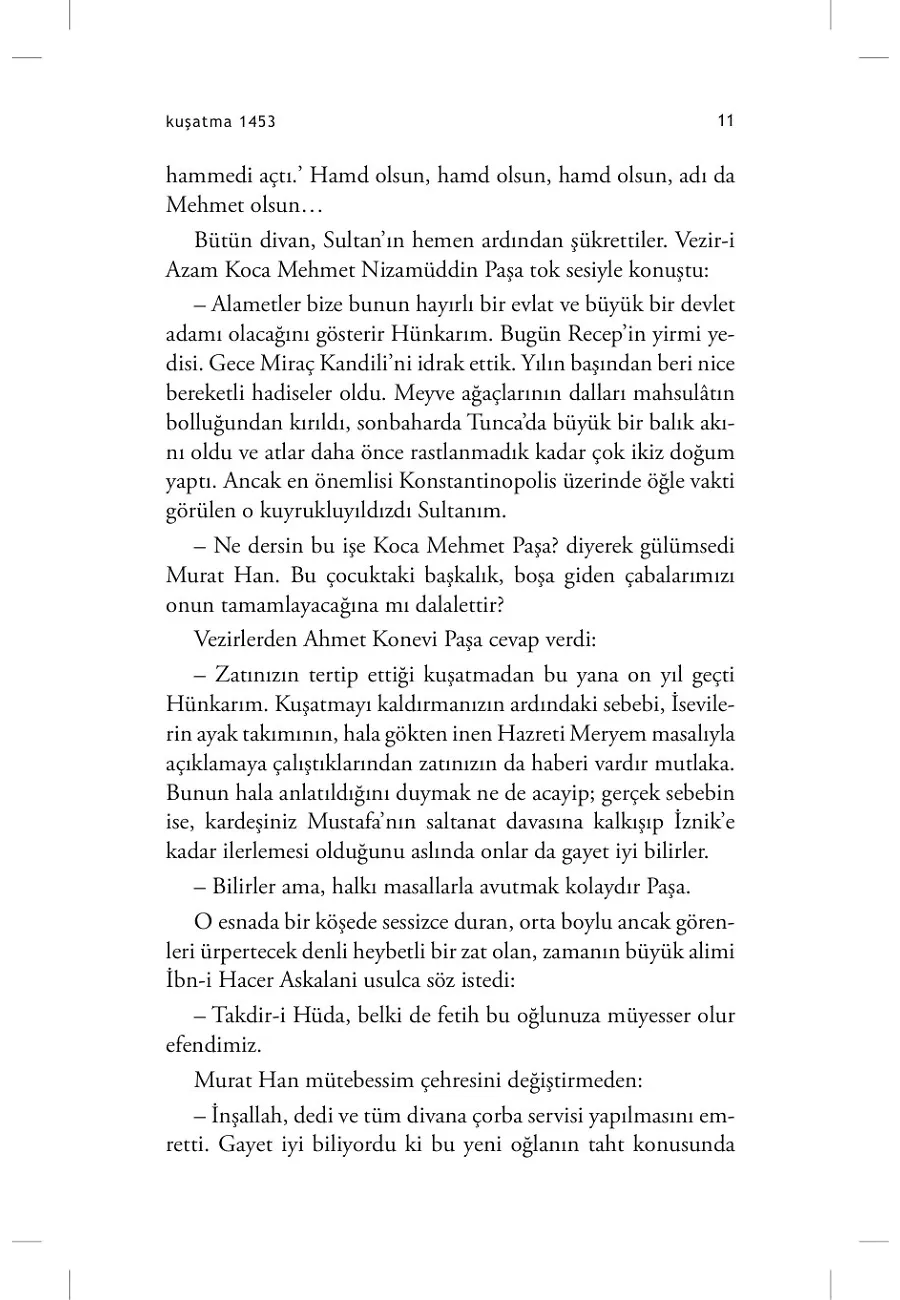 kuşatma 1453 11

hammedi açtı.' Hamd olsun, hamd olsun, hamd olsun, adı da Mehmet olsun…

Bütün divan, Sultan'ın hemen ardından şükrettiler. Vezir-i Azam Koca Mehmet Nizamüddin Paşa tok sesiyle konuştu:

– Alametler bize bunun hayırlı bir evlat ve büyük bir devlet adamı olacağını gösterir Hünkarım. Bugün Recep'in yirmi yedisi. Gece Miraç Kandili'ni idrak ettik. Yılın başından beri nice bereketli hadiseler oldu. Meyve ağaçlarının dalları mahsulâtın bolluğundan kırıldı, sonbaharda Tunca'da büyük bir balık akını oldu ve atlar daha önce rastlanmadık kadar çok ikiz doğum yaptı. Ancak en önemlisi Konstantinopolis üzerinde öğle vakti görülen o kuyrukluyıldızdı Sultanım.

– Ne dersin bu işe Koca Mehmet Paşa? diyerek gülümsedi Murat Han. Bu çocuktaki başkalık, boşa giden çabalarımızı onun tamamlayacağına mı dalalettir?

Vezirlerden Ahmet Konevi Paşa cevap verdi:

– Zatınızın tertip ettiği kuşatmadan bu yana on yıl geçti Hünkarım. Kuşatmayı kaldırmanızın ardındaki sebebi, İsevilerin ayak takımının, hala gökten inen Hazreti Meryem masalıyla açıklamaya çalıştıklarından zatınızın da haberi vardır mutlaka. Bunun hala anlatıldığını duymak ne de acayip; gerçek sebebin ise, kardeşiniz Mustafa'nın saltanat davasına kalkışıp İznik'e kadar ilerlemesi olduğunu aslında onlar da gayet iyi bilirler.

– Bilirler ama, halkı masallarla avutmak kolaydır Paşa.

O esnada bir köşede sessizce duran, orta boylu ancak görenleri ürpertecek denli heybetli bir zat olan, zamanın büyük alimi İbn-i Hacer Askalani usulca söz istedi:

– Takdir-i Hüda, belki de fetih bu oğlunuza müyesser olur efendimiz.

Murat Han mütebessim çehresini değiştirmeden:

– İnşallah, dedi ve tüm divana çorba servisi yapılmasını emretti. Gayet iyi biliyordu ki bu yeni oğlanın taht konusunda